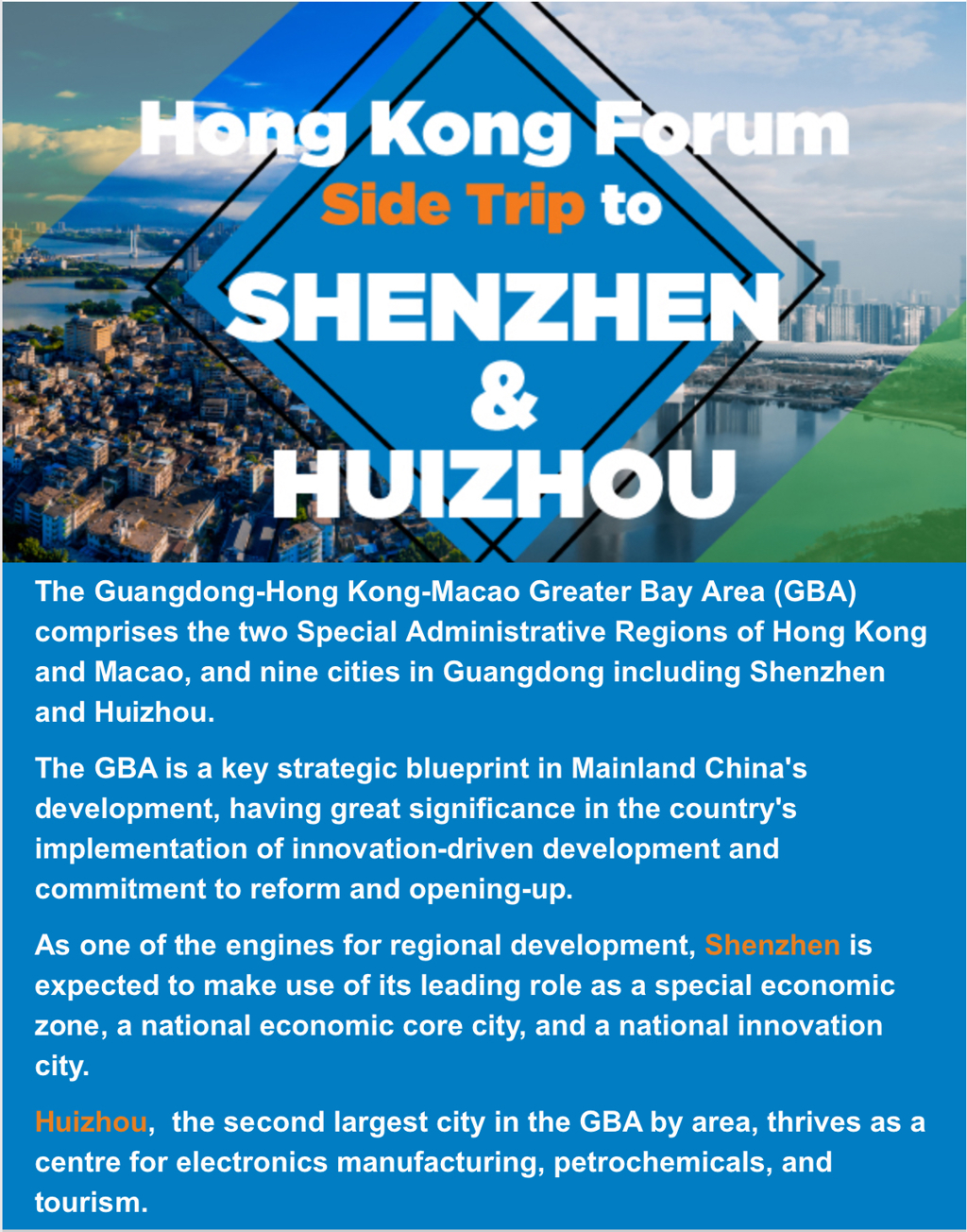 Hong Kong Forum
Side Trip to
SHENZHEN
&
HUIZHOU

The Guangdong-Hong Kong-Macao Greater Bay Area (GBA) comprises the two Special Administrative Regions of Hong Kong and Macao, and nine cities in Guangdong including Shenzhen and Huizhou.

The GBA is a key strategic blueprint in Mainland China's development, having great significance in the country's implementation of innovation-driven development and commitment to reform and opening-up.

As one of the engines for regional development, Shenzhen is expected to make use of its leading role as a special economic zone, a national economic core city, and a national innovation city.

Huizhou, the second largest city in the GBA by area, thrives as a centre for electronics manufacturing, petrochemicals, and tourism.